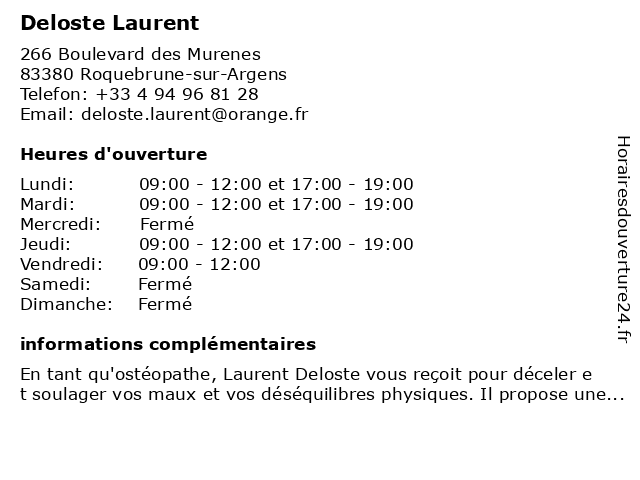 Deloste Laurent

266 Boulevard des Murenes
83380 Roquebrune-sur-Argens
Telefon: +33 4 94 96 81 28
Email: deloste.laurent@orange.fr

Heures d'ouverture

| | |
|---|---|
| Lundi: | 09:00 - 12:00 et 17:00 - 19:00 |
| Mardi: | 09:00 - 12:00 et 17:00 - 19:00 |
| Mercredi: | Fermé |
| Jeudi: | 09:00 - 12:00 et 17:00 - 19:00 |
| Vendredi: | 09:00 - 12:00 |
| Samedi: | Fermé |
| Dimanche: | Fermé |

informations complémentaires

En tant qu'ostéopathe, Laurent Deloste vous reçoit pour déceler e t soulager vos maux et vos déséquilibres physiques. Il propose une...

Horairesdouverture24.fr